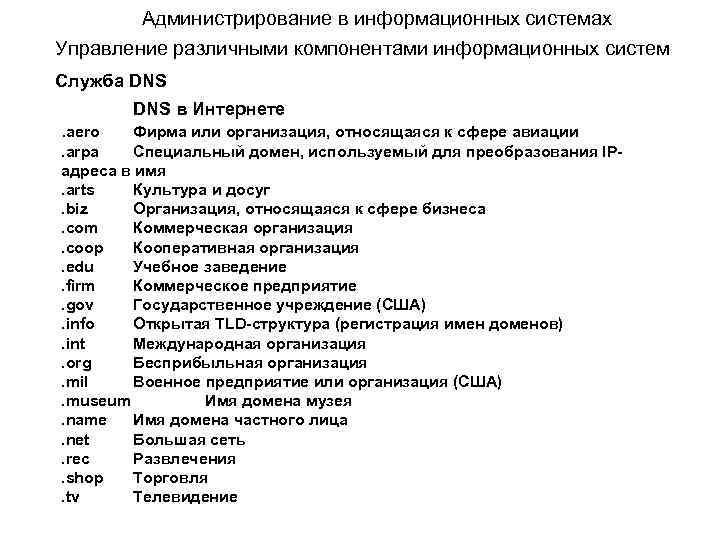 Администрирование в информационных системах
Управление различными компонентами информационных систем

Служба DNS

DNS в Интернете

.aero Фирма или организация, относящаяся к сфере авиации
.arpa Специальный домен, используемый для преобразования IP-адреса в имя
.arts Культура и досуг
.biz Организация, относящаяся к сфере бизнеса
.com Коммерческая организация
.coop Кооперативная организация
.edu Учебное заведение
.firm Коммерческое предприятие
.gov Государственное учреждение (США)
.info Открытая TLD-структура (регистрация имен доменов)
.int Международная организация
.org Бесприбыльная организация
.mil Военное предприятие или организация (США)
.museum Имя домена музея
.name Имя домена частного лица
.net Большая сеть
.rec Развлечения
.shop Торговля
.tv Телевидение